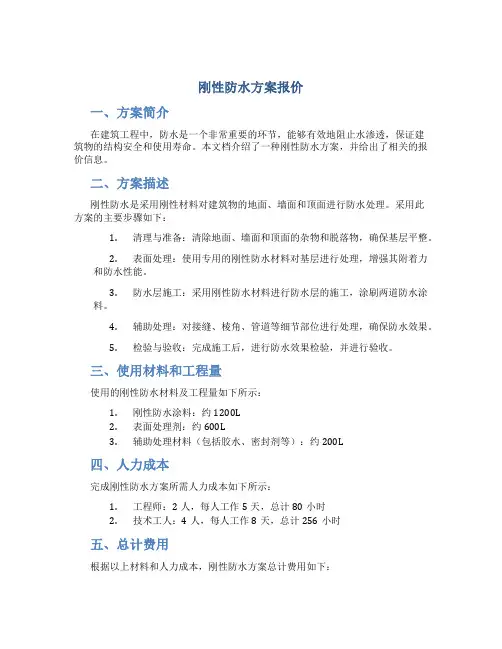 刚性防水方案报价

一、方案简介

在建筑工程中，防水是一个非常重要的环节，能够有效地阻止水渗透，保证建筑物的结构安全和使用寿命。本文档介绍了一种刚性防水方案，并给出了相关的报价信息。

二、方案描述

刚性防水是采用刚性材料对建筑物的地面、墙面和顶面进行防水处理。采用此方案的主要步骤如下：

1. 清理与准备：清除地面、墙面和顶面的杂物和脱落物，确保基层平整。

2. 表面处理：使用专用的刚性防水材料对基层进行处理，增强其附着力和防水性能。

3. 防水层施工：采用刚性防水材料进行防水层的施工，涂刷两道防水涂料。

4. 辅助处理：对接缝、棱角、管道等细节部位进行处理，确保防水效果。

5. 检验与验收：完成施工后，进行防水效果检验，并进行验收。

三、使用材料和工程量

使用的刚性防水材料及工程量如下所示：

1. 刚性防水涂料：约 1200L
2. 表面处理剂：约 600L
3. 辅助处理材料（包括胶水、密封剂等）：约 200L

四、人力成本

完成刚性防水方案所需人力成本如下所示：

1. 工程师：2 人，每人工作 5 天，总计 80 小时
2. 技术工人：4 人，每人工作 8 天，总计 256 小时

五、总计费用

根据以上材料和人力成本，刚性防水方案总计费用如下：